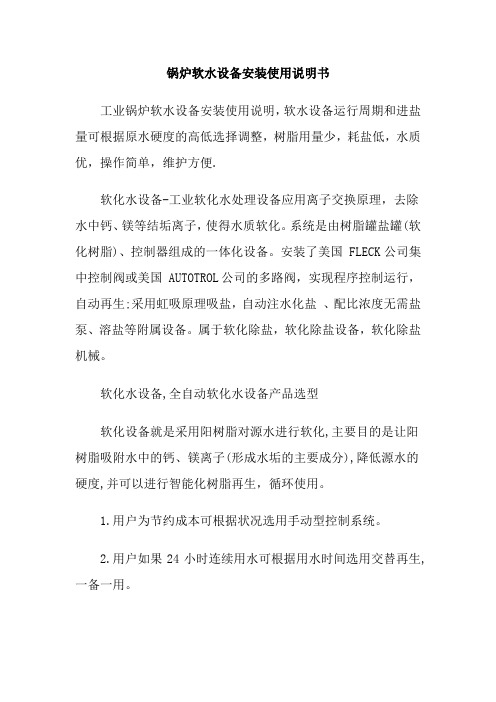 锅炉软水设备安装使用说明书

工业锅炉软水设备安装使用说明，软水设备运行周期和进盐量可根据原水硬度的高低选择调整，树脂用量少，耗盐低，水质优，操作简单，维护方便.

软化水设备-工业软化水处理设备应用离子交换原理，去除水中钙、镁等结垢离子，使得水质软化。系统是由树脂罐盐罐(软化树脂)、控制器组成的一体化设备。安装了美国 FLECK 公司集中控制阀或美国 AUTOTROL 公司的多路阀，实现程序控制运行，自动再生;采用虹吸原理吸盐，自动注水化盐 、配比浓度无需盐泵、溶盐等附属设备。属于软化除盐，软化除盐设备，软化除盐机械。

软化水设备,全自动软化水设备产品选型

软化设备就是采用阳树脂对源水进行软化,主要目的是让阳树脂吸附水中的钙、镁离子(形成水垢的主要成分),降低源水的硬度,并可以进行智能化树脂再生，循环使用。

1.用户为节约成本可根据状况选用手动型控制系统。

2.用户如果 24 小时连续用水可根据用水时间选用交替再生,一备一用。